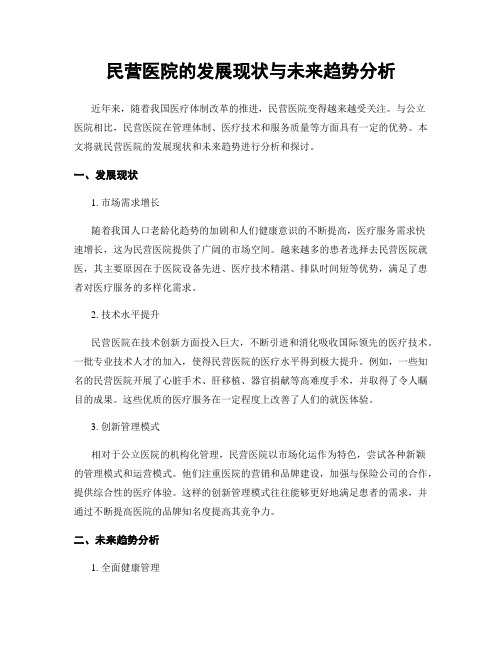 民营医院的发展现状与未来趋势分析

近年来，随着我国医疗体制改革的推进，民营医院变得越来越受关注。与公立医院相比，民营医院在管理体制、医疗技术和服务质量等方面具有一定的优势。本文将就民营医院的发展现状和未来趋势进行分析和探讨。

一、发展现状

1. 市场需求增长

随着我国人口老龄化趋势的加剧和人们健康意识的不断提高，医疗服务需求快速增长，这为民营医院提供了广阔的市场空间。越来越多的患者选择去民营医院就医，其主要原因在于医院设备先进、医疗技术精湛、排队时间短等优势，满足了患者对医疗服务的多样化需求。

2. 技术水平提升

民营医院在技术创新方面投入巨大，不断引进和消化吸收国际领先的医疗技术。一批专业技术人才的加入，使得民营医院的医疗水平得到极大提升。例如，一些知名的民营医院开展了心脏手术、肝移植、器官捐献等高难度手术，并取得了令人瞩目的成果。这些优质的医疗服务在一定程度上改善了人们的就医体验。

3. 创新管理模式

相对于公立医院的机构化管理，民营医院以市场化运作为特色，尝试各种新颖的管理模式和运营模式。他们注重医院的营销和品牌建设，加强与保险公司的合作，提供综合性的医疗体验。这样的创新管理模式往往能够更好地满足患者的需求，并通过不断提高医院的品牌知名度提高其竞争力。

二、未来趋势分析

1. 全面健康管理